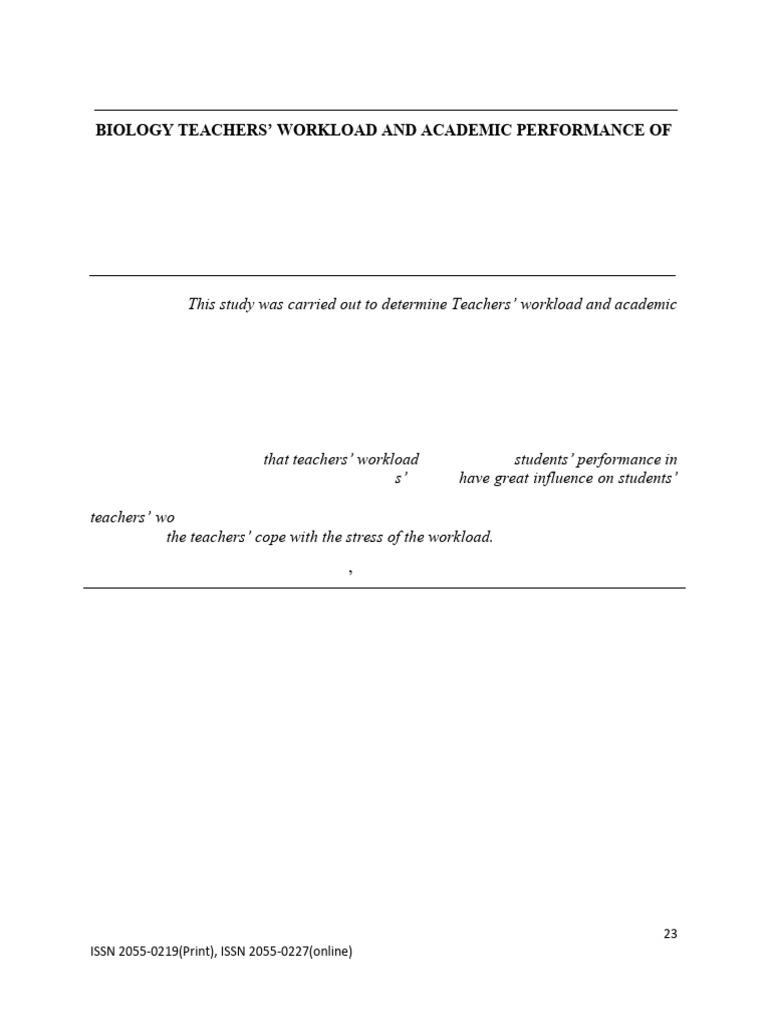 BIOLOGY TEACHERS' WORKLOAD AND ACADEMIC PERFORMANCE OF

This study was carried out to determine Teachers' workload and academic

that teachers' workload students' performance in s' have great influence on students'

teachers' wo the teachers' cope with the stress of the workload.

,

23

ISSN 2055-0219(Print), ISSN 2055-0227(online)